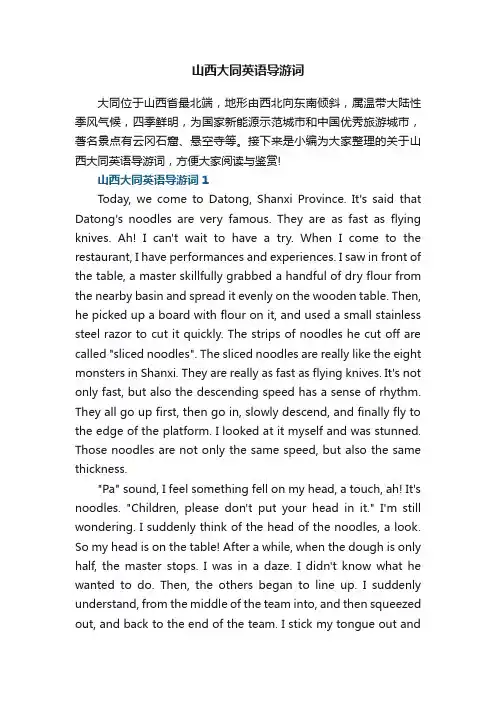 山西大同英语导游词

大同位于山西省最北端，地形由西北向东南倾斜，属温带大陆性季风气候，四季鲜明，为国家新能源示范城市和中国优秀旅游城市，著名景点有云冈石窟、悬空寺等。接下来是小编为大家整理的关于山西大同英语导游词，方便大家阅读与鉴赏!

山西大同英语导游词 1

Today, we come to Datong, Shanxi Province. It's said that Datong's noodles are very famous. They are as fast as flying knives. Ah! I can't wait to have a try. When I come to the restaurant, I have performances and experiences. I saw in front of the table, a master skillfully grabbed a handful of dry flour from the nearby basin and spread it evenly on the wooden table. Then, he picked up a board with flour on it, and used a small stainless steel razor to cut it quickly. The strips of noodles he cut off are called "sliced noodles". The sliced noodles are really like the eight monsters in Shanxi. They are really as fast as flying knives. It's not only fast, but also the descending speed has a sense of rhythm. They all go up first, then go in, slowly descend, and finally fly to the edge of the platform. I looked at it myself and was stunned. Those noodles are not only the same speed, but also the same thickness.

"Pa" sound, I feel something fell on my head, a touch, ah! It's noodles. "Children, please don't put your head in it." I'm still wondering. I suddenly think of the head of the noodles, a look. So my head is on the table! After a while, when the dough is only half, the master stops. I was in a daze. I didn't know what he wanted to do. Then, the others began to line up. I suddenly understand, from the middle of the team into, and then squeezed out, and back to the end of the team. I stick my tongue out and